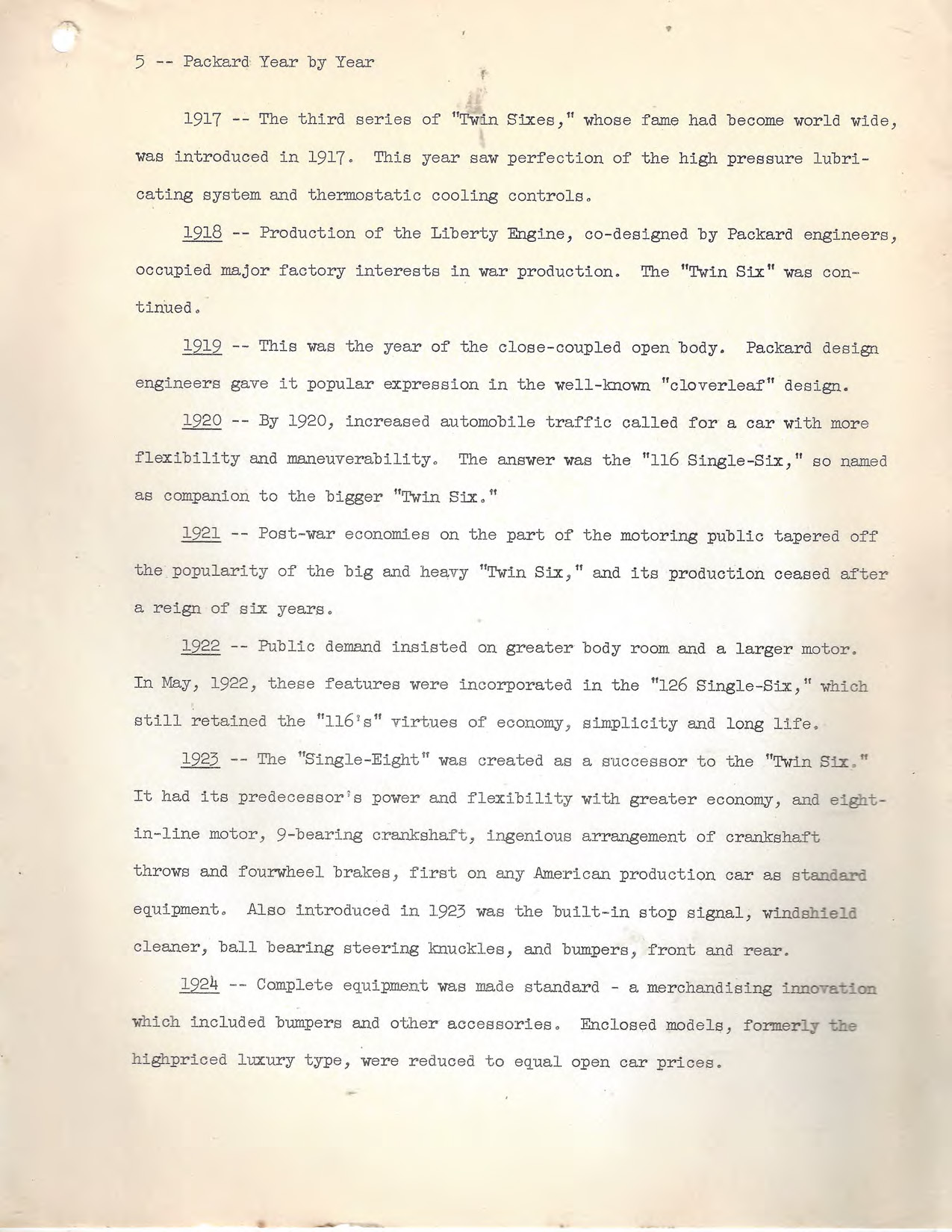 5 -- Packard Year by Year

1917 -- The third series of "Twin Sixes," whose fame had become world wide, was introduced in 1917. This year saw perfection of the high pressure lubricating system and thermostatic cooling controls.

1918 -- Production of the Liberty Engine, co-designed by Packard engineers, occupied major factory interests in war production. The "Twin Six" was continued.

1919 -- This was the year of the close-coupled open body. Packard design engineers gave it popular expression in the well-known "cloverleaf" design.

1920 -- By 1920, increased automobile traffic called for a car with more flexibility and maneuverability. The answer was the "116 Single-Six," so named as companion to the bigger "Twin Six."

1921 -- Post-war economies on the part of the motoring public tapered off the popularity of the big and heavy "Twin Six," and its production ceased after a reign of six years.

1922 -- Public demand insisted on greater body room and a larger motor. In May, 1922, these features were incorporated in the "126 Single-Six," which still retained the "116's" virtues of economy, simplicity and long life.

1923 -- The "Single-Eight" was created as a successor to the "Twin Six." It had its predecessor's power and flexibility with greater economy, and eight-in-line motor, 9-bearing crankshaft, ingenious arrangement of crankshaft throws and fourwheel brakes, first on any American production car as standard equipment. Also introduced in 1923 was the built-in stop signal, windshield cleaner, ball bearing steering knuckles, and bumpers, front and rear.

1924 -- Complete equipment was made standard - a merchandising innovation which included bumpers and other accessories. Enclosed models, formerly the highpriced luxury type, were reduced to equal open car prices.